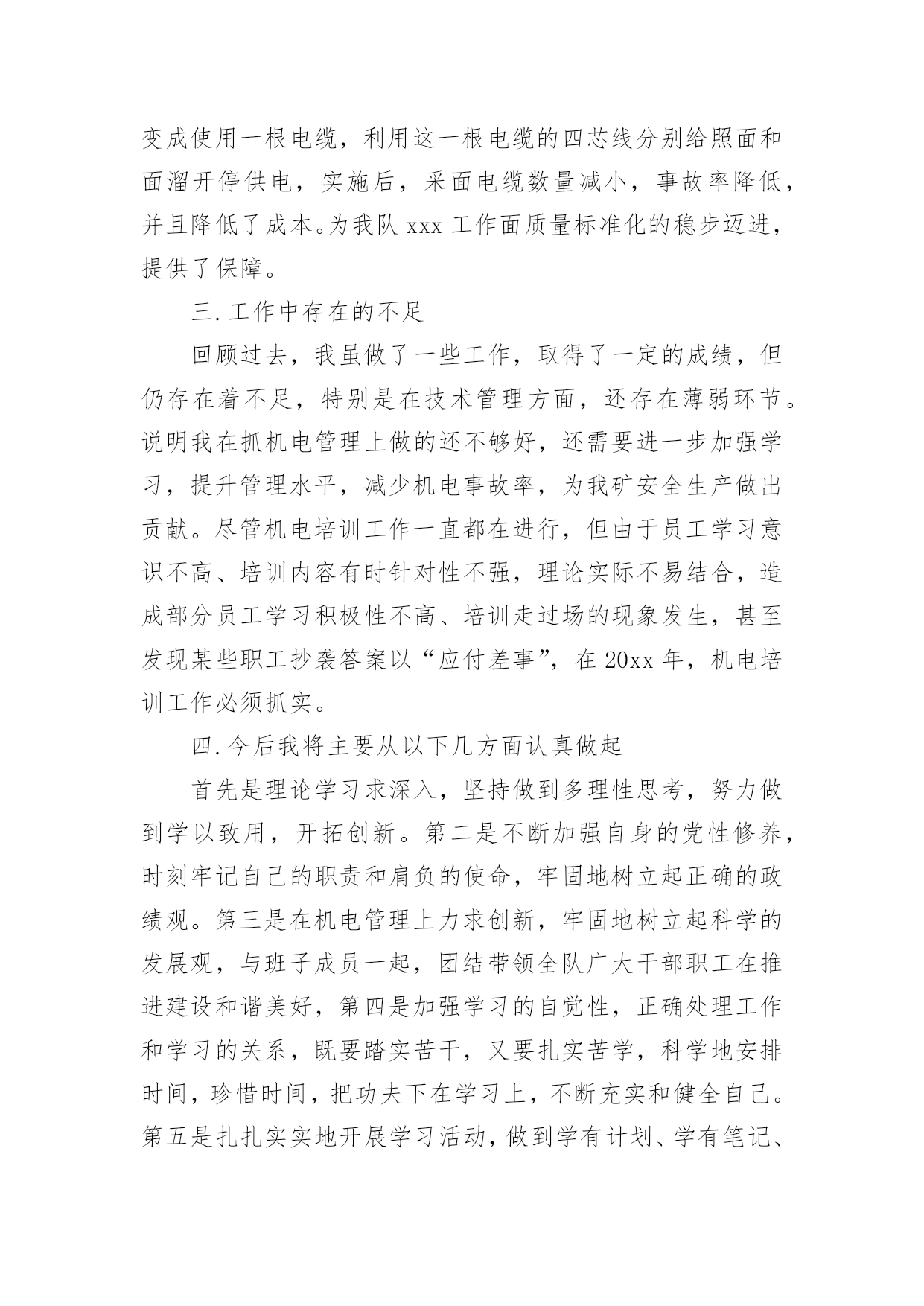 变成使用一根电缆，利用这一根电缆的四芯线分别给照面和面溜开停供电，实施后，采面电缆数量减小，事故率降低，并且降低了成本。为我队 xxx 工作面质量标准化的稳步迈进，提供了保障。

三.工作中存在的不足

回顾过去，我虽做了一些工作，取得了一定的成绩，但仍存在着不足，特别是在技术管理方面，还存在薄弱环节。说明我在抓机电管理上做的还不够好，还需要进一步加强学习，提升管理水平，减少机电事故率，为我矿安全生产做出贡献。尽管机电培训工作一直都在进行，但由于员工学习意识不高、培训内容有时针对性不强，理论实际不易结合，造成部分员工学习积极性不高、培训走过场的现象发生，甚至发现某些职工抄袭答案以“应付差事”，在 20xx 年，机电培训工作必须抓实。

四.今后我将主要从以下几方面认真做起

首先是理论学习求深入，坚持做到多理性思考，努力做到学以致用，开拓创新。第二是不断加强自身的党性修养，时刻牢记自己的职责和肩负的使命，牢固地树立起正确的政绩观。第三是在机电管理上力求创新，牢固地树立起科学的发展观，与班子成员一起，团结带领全队广大干部职工在推进建设和谐美好，第四是加强学习的自觉性，正确处理工作和学习的关系，既要踏实苦干，又要扎实苦学，科学地安排时间，珍惜时间，把功夫下在学习上，不断充实和健全自己。第五是扎扎实实地开展学习活动，做到学有计划、学有笔记、